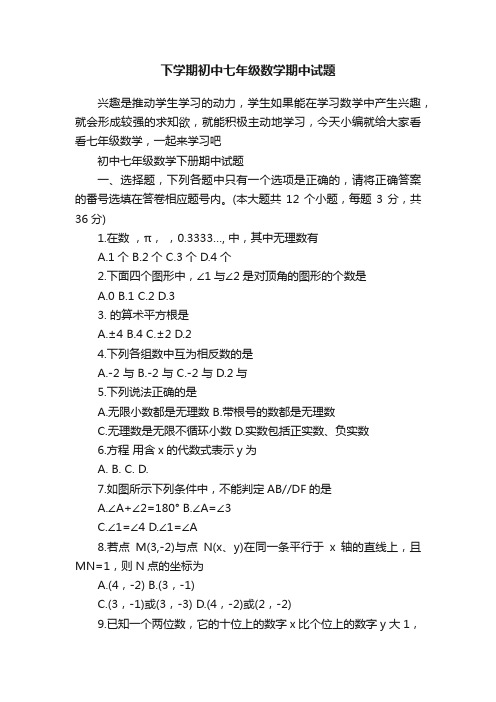 下学期初中七年级数学期中试题

兴趣是推动学生学习的动力，学生如果能在学习数学中产生兴趣，就会形成较强的求知欲，就能积极主动地学习，今天小编就给大家看看七年级数学，一起来学习吧

初中七年级数学下册期中试题

一、选择题，下列各题中只有一个选项是正确的，请将正确答案的番号选填在答卷相应题号内。(本大题共 12 个小题，每题 3 分，共 36 分)

1.在数 ，π， ，0.3333…, 中，其中无理数有

A.1 个 B.2 个 C.3 个 D.4 个

2.下面四个图形中，∠1 与∠2 是对顶角的图形的个数是

A.0 B.1 C.2 D.3

3. 的算术平方根是

A.±4 B.4 C.±2 D.2

4.下列各组数中互为相反数的是

A.-2 与 B.-2 与 C.-2 与 D.2 与

5.下列说法正确的是

A.无限小数都是无理数 B.带根号的数都是无理数

C.无理数是无限不循环小数 D.实数包括正实数、负实数

6.方程 用含 x 的代数式表示 y 为

A. B. C. D.

7.如图所示下列条件中，不能判定 AB//DF 的是

A.∠A+∠2=180° B.∠A=∠3

C.∠1=∠4 D.∠1=∠A

8.若点 M(3,-2)与点 N(x、y)在同一条平行于 x 轴的直线上，且 MN=1，则 N 点的坐标为

A.(4，-2) B.(3，-1)

C.(3，-1)或(3，-3) D.(4，-2)或(2，-2)

9.已知一个两位数，它的十位上的数字 x 比个位上的数字 y 大 1，